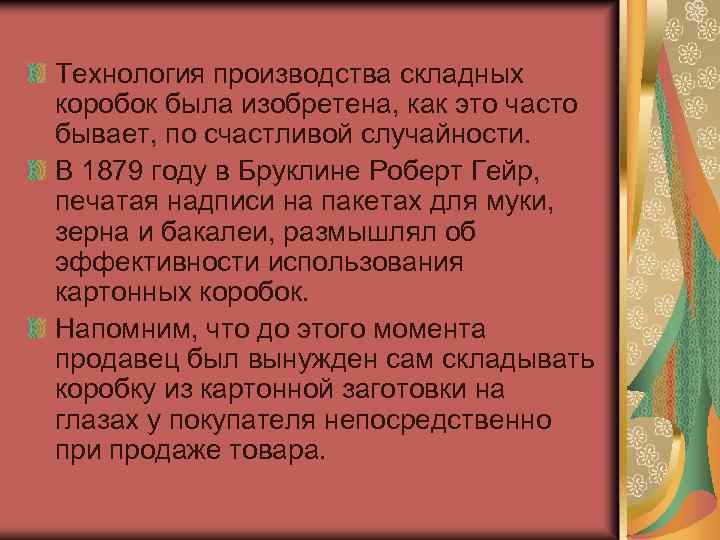 Технология производства складных коробок была изобретена, как это часто бывает, по счастливой случайности.

В 1879 году в Бруклине Роберт Гейр, печатая надписи на пакетах для муки, зерна и бакалеи, размышлял об эффективности использования картонных коробок.

Напомним, что до этого момента продавец был вынужден сам складывать коробку из картонной заготовки на глазах у покупателя непосредственно при продаже товара.